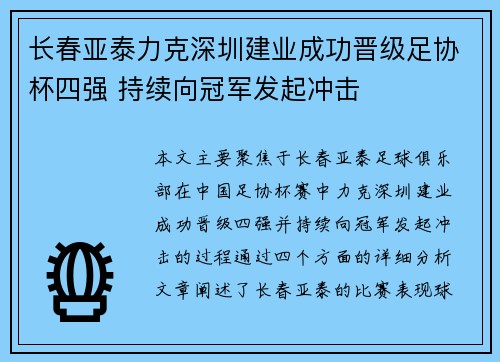 长春亚泰力克深圳建业成功晋级足协杯四强 持续向冠军发起冲击

本文主要聚焦于长春亚泰足球俱乐部在中国足协杯赛中力克深圳建业成功晋级四强并持续向冠军发起冲击的过程通过四个方面的详细分析文章阐述了长春亚泰的比赛表现球